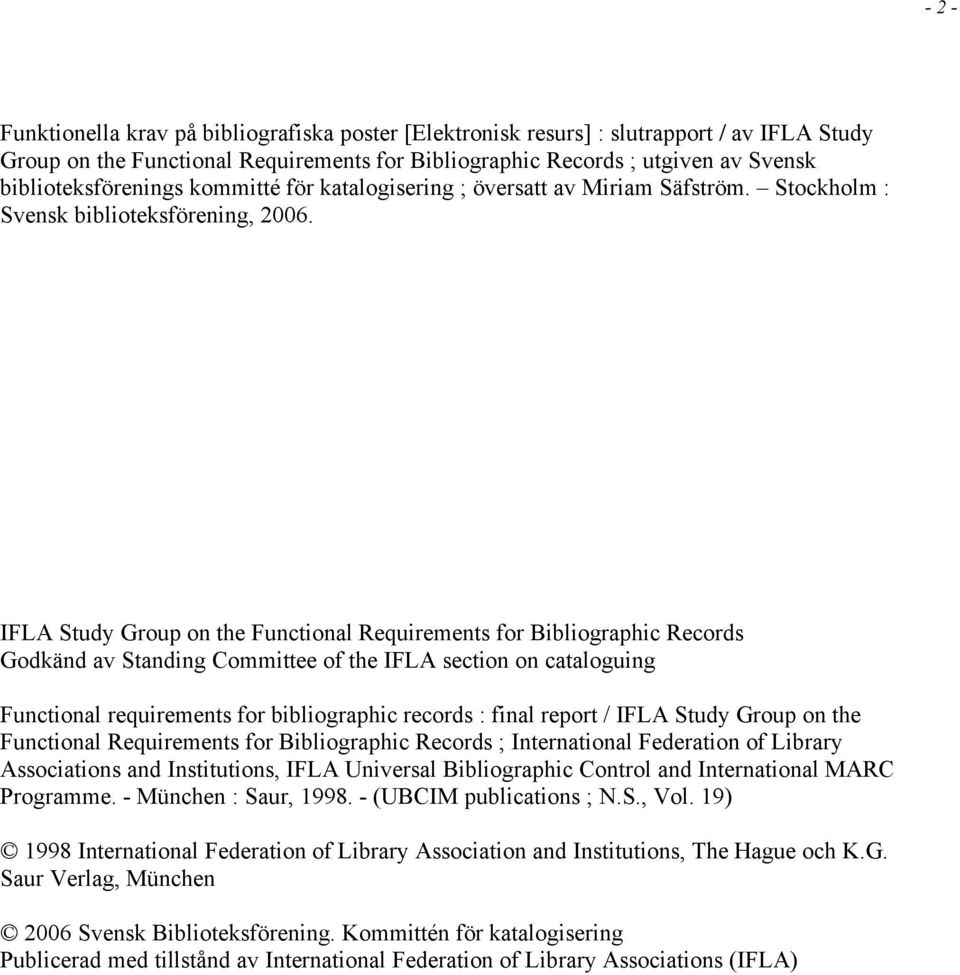 - 2 -

Funktionella krav på bibliografiska poster [Elektronisk resurs] : slutrapport / av IFLA Study Group on the Functional Requirements for Bibliographic Records ; utgiven av Svensk biblioteksförenings kommitté för katalogisering ; översatt av Miriam Säfström. – Stockholm : Svensk biblioteksförening, 2006.

IFLA Study Group on the Functional Requirements for Bibliographic Records
Godkänd av Standing Committee of the IFLA section on cataloguing

Functional requirements for bibliographic records : final report / IFLA Study Group on the Functional Requirements for Bibliographic Records ; International Federation of Library Associations and Institutions, IFLA Universal Bibliographic Control and International MARC Programme. - München : Saur, 1998. - (UBCIM publications ; N.S., Vol. 19)

© 1998 International Federation of Library Association and Institutions, The Hague och K.G. Saur Verlag, München

© 2006 Svensk Biblioteksförening. Kommittén för katalogisering
Publicerad med tillstånd av International Federation of Library Associations (IFLA)